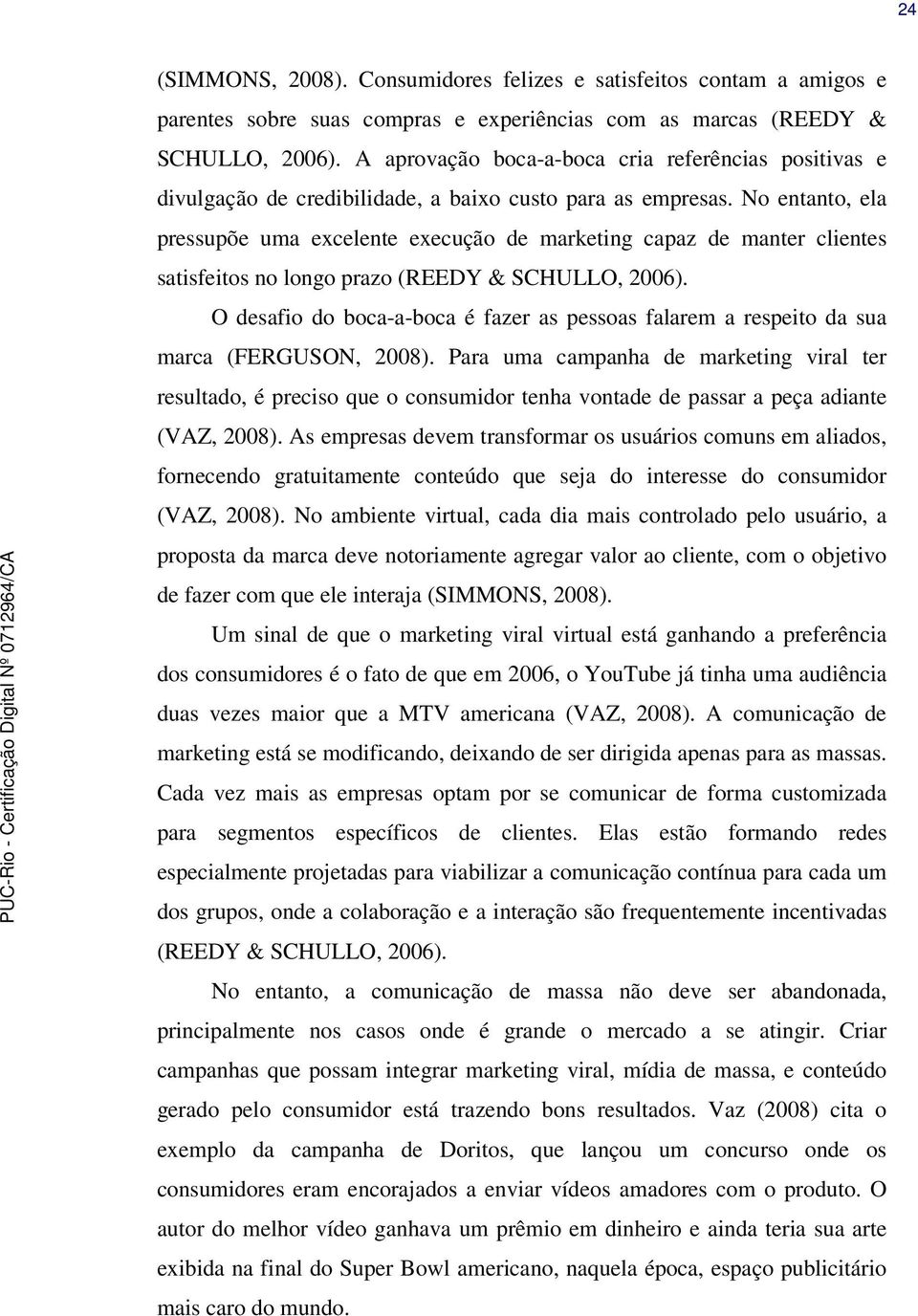 24

(SIMMONS, 2008). Consumidores felizes e satisfeitos contam a amigos e parentes sobre suas compras e experiências com as marcas (REEDY & SCHULLO, 2006). A aprovação boca-a-boca cria referências positivas e divulgação de credibilidade, a baixo custo para as empresas. No entanto, ela pressupõe uma excelente execução de marketing capaz de manter clientes satisfeitos no longo prazo (REEDY & SCHULLO, 2006).

O desafio do boca-a-boca é fazer as pessoas falarem a respeito da sua marca (FERGUSON, 2008). Para uma campanha de marketing viral ter resultado, é preciso que o consumidor tenha vontade de passar a peça adiante (VAZ, 2008). As empresas devem transformar os usuários comuns em aliados, fornecendo gratuitamente conteúdo que seja do interesse do consumidor (VAZ, 2008). No ambiente virtual, cada dia mais controlado pelo usuário, a proposta da marca deve notoriamente agregar valor ao cliente, com o objetivo de fazer com que ele interaja (SIMMONS, 2008).

Um sinal de que o marketing viral virtual está ganhando a preferência dos consumidores é o fato de que em 2006, o YouTube já tinha uma audiência duas vezes maior que a MTV americana (VAZ, 2008). A comunicação de marketing está se modificando, deixando de ser dirigida apenas para as massas. Cada vez mais as empresas optam por se comunicar de forma customizada para segmentos específicos de clientes. Elas estão formando redes especialmente projetadas para viabilizar a comunicação contínua para cada um dos grupos, onde a colaboração e a interação são frequentemente incentivadas (REEDY & SCHULLO, 2006).

No entanto, a comunicação de massa não deve ser abandonada, principalmente nos casos onde é grande o mercado a se atingir. Criar campanhas que possam integrar marketing viral, mídia de massa, e conteúdo gerado pelo consumidor está trazendo bons resultados. Vaz (2008) cita o exemplo da campanha de Doritos, que lançou um concurso onde os consumidores eram encorajados a enviar vídeos amadores com o produto. O autor do melhor vídeo ganhava um prêmio em dinheiro e ainda teria sua arte exibida na final do Super Bowl americano, naquela época, espaço publicitário mais caro do mundo.

PUC-Rio - Certificação Digital Nº 0712964/CA